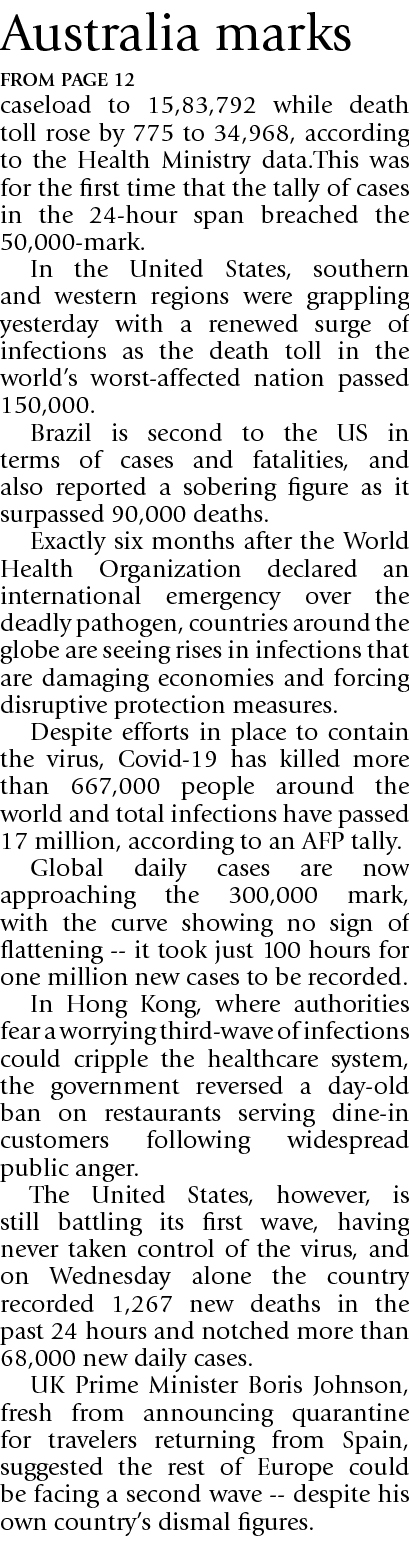 Australia marks

FROM PAGE 12

caseload to 15,83,792 while death toll rose by 775 to 34,968, according to the Health Ministry data.This was for the first time that the tally of cases in the 24-hour span breached the 50,000-mark.

In the United States, southern and western regions were grappling yesterday with a renewed surge of infections as the death toll in the world's worst-affected nation passed 150,000.

Brazil is second to the US in terms of cases and fatalities, and also reported a sobering figure as it surpassed 90,000 deaths.

Exactly six months after the World Health Organization declared an international emergency over the deadly pathogen, countries around the globe are seeing rises in infections that are damaging economies and forcing disruptive protection measures.

Despite efforts in place to contain the virus, Covid-19 has killed more than 667,000 people around the world and total infections have passed 17 million, according to an AFP tally.

Global daily cases are now approaching the 300,000 mark, with the curve showing no sign of flattening -- it took just 100 hours for one million new cases to be recorded.

In Hong Kong, where authorities fear a worrying third-wave of infections could cripple the healthcare system, the government reversed a day-old ban on restaurants serving dine-in customers following widespread public anger.

The United States, however, is still battling its first wave, having never taken control of the virus, and on Wednesday alone the country recorded 1,267 new deaths in the past 24 hours and notched more than 68,000 new daily cases.

UK Prime Minister Boris Johnson, fresh from announcing quarantine for travelers returning from Spain, suggested the rest of Europe could be facing a second wave -- despite his own country's dismal figures.